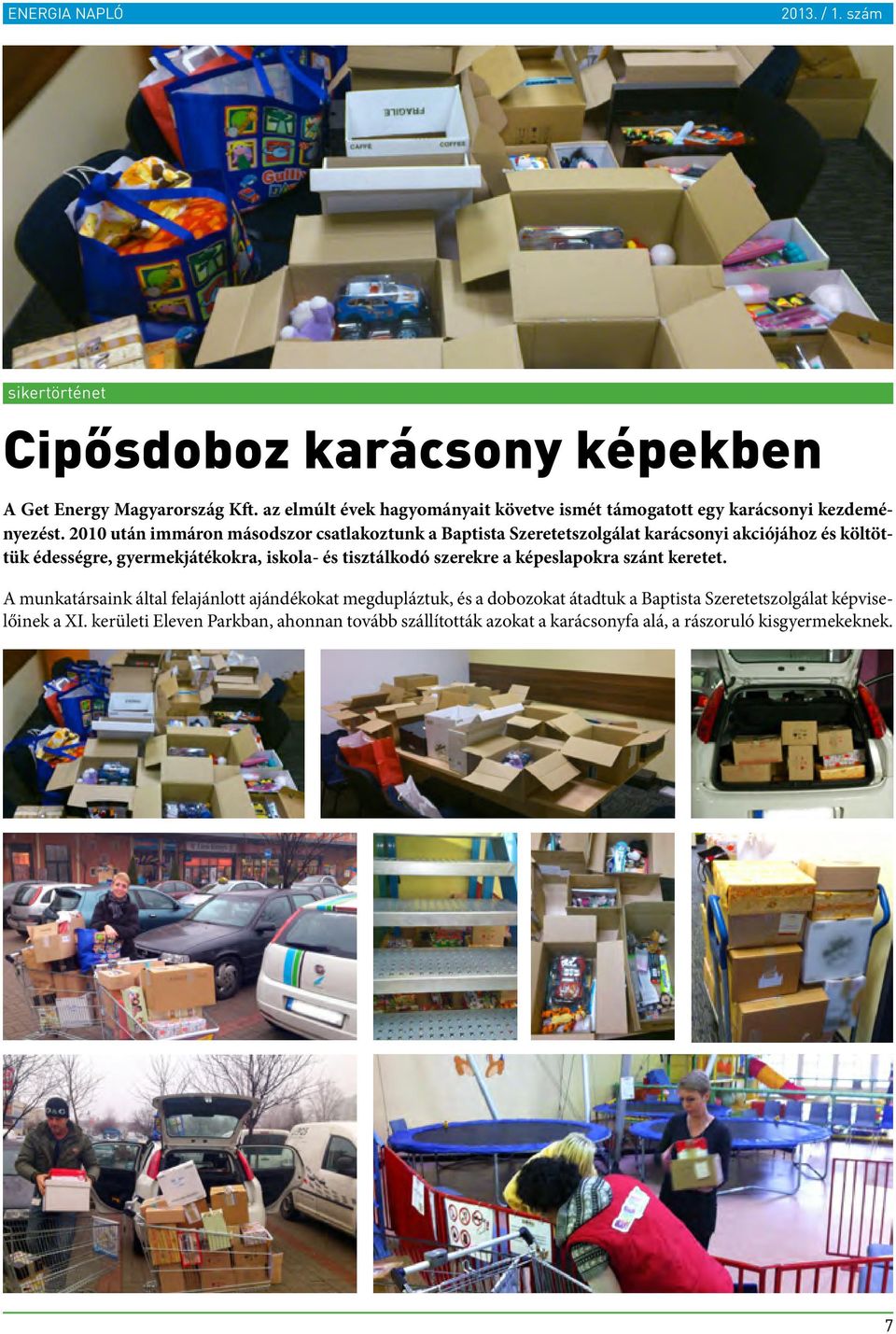 ENERGIA NAPLÓ

2013. / 1. szám

FRAGILE

CAFFE

COFFEE

sikertörténet

Cipősdoboz karácsony képekben

A Get Energy Magyarország Kft. az elmúlt évek hagyományait követve ismét támogatott egy karácsonyi kezdeményezést. 2010 után immáron másodszor csatlakoztunk a Baptista Szeretetszolgálat karácsonyi akciójához és költöttük édességre, gyermekjátékokra, iskola- és tisztálkodó szerekre a képeslapokra szánt keretet.

A munkatársaink által felajánlott ajándékokat megdupláztuk, és a dobozokat átadtuk a Baptista Szeretetszolgálat képviselőinek a XI. kerületi Eleven Parkban, ahonnan tovább szállították azokat a karácsonyfa alá, a rászoruló kisgyermekeknek.

7